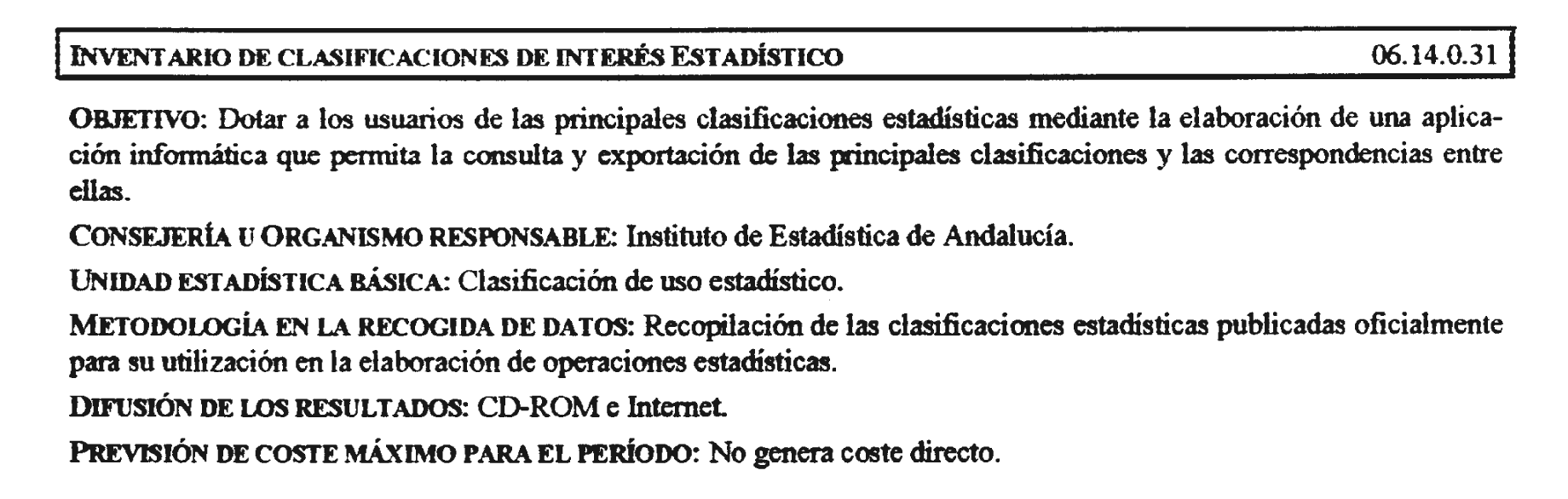 INVENTARIO DE CLASIFICACIONES DE INTERÉS ESTADÍSTICO 06.14.0.31

OBJETIVO: Dotar a los usuarios de las principales clasificaciones estadísticas mediante la elaboración de una aplicación informática que permita la consulta y exportación de las principales clasificaciones y las correspondencias entre ellas.

CONSEJERÍA U ORGANISMO RESPONSABLE: Instituto de Estadística de Andalucía.

UNIDAD ESTADÍSTICA BÁSICA: Clasificación de uso estadístico.

METODOLOGÍA EN LA RECOGIDA DE DATOS: Recopilación de las clasificaciones estadísticas publicadas oficialmente para su utilización en la elaboración de operaciones estadísticas.

DIFUSIÓN DE LOS RESULTADOS: CD-ROM e Internet.

PREVISIÓN DE COSTE MÁXIMO PARA EL PERÍODO: No genera coste directo.